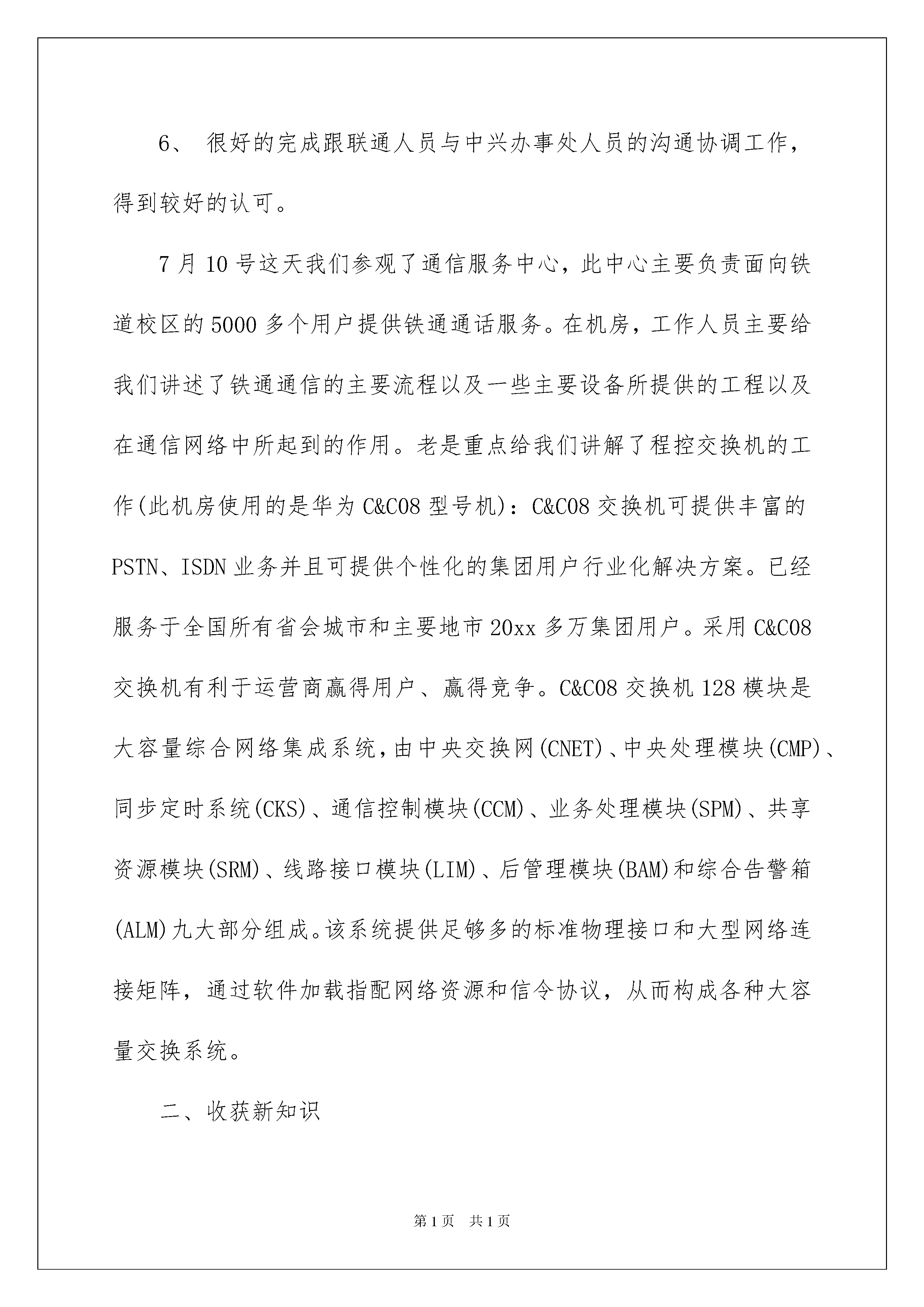 6、 很好的完成跟联通人员与中兴办事处人员的沟通协调工作，得到较好的认可。

7月10号这天我们参观了通信服务中心，此中心主要负责面向铁道校区的5000多个用户提供铁通通话服务。在机房，工作人员主要给我们讲述了铁通通信的主要流程以及一些主要设备所提供的工程以及在通信网络中所起到的作用。老是重点给我们讲解了程控交换机的工作(此机房使用的是华为C&C08型号机)：C&C08交换机可提供丰富的PSTN、ISDN业务并且可提供个性化的集团用户行业化解决方案。已经服务于全国所有省会城市和主要地市20xx多万集团用户。采用C&C08交换机有利于运营商赢得用户、赢得竞争。C&C08交换机128模块是大容量综合网络集成系统，由中央交换网(CNET)、中央处理模块(CMP)、同步定时系统(CKS)、通信控制模块(CCM)、业务处理模块(SPM)、共享资源模块(SRM)、线路接口模块(LIM)、后管理模块(BAM)和综合告警箱(ALM)九大部分组成。该系统提供足够多的标准物理接口和大型网络连接矩阵，通过软件加载指配网络资源和信令协议，从而构成各种大容量交换系统。

二、收获新知识

第1页 共1页